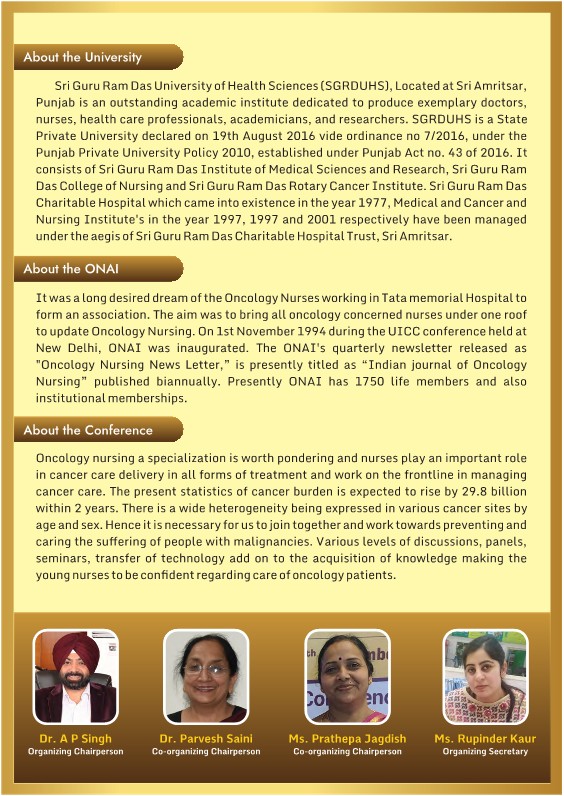 About the University

Sri Guru Ram Das University of Health Sciences (SGRDUHS), Located at Sri Amritsar, Punjab is an outstanding academic institute dedicated to produce exemplary doctors, nurses, health care professionals, academicians, and researchers. SGRDUHS is a State Private University declared on 19th August 2016 vide ordinance no 7/2016, under the Punjab Private University Policy 2010, established under Punjab Act no. 43 of 2016. It consists of Sri Guru Ram Das Institute of Medical Sciences and Research, Sri Guru Ram Das College of Nursing and Sri Guru Ram Das Rotary Cancer Institute. Sri Guru Ram Das Charitable Hospital which came into existence in the year 1977, Medical and Cancer and Nursing Institute's in the year 1997, 1997 and 2001 respectively have been managed under the aegis of Sri Guru Ram Das Charitable Hospital Trust, Sri Amritsar.

About the ONAI

It was a long desired dream of the Oncology Nurses working in Tata memorial Hospital to form an association. The aim was to bring all oncology concerned nurses under one roof to update Oncology Nursing. On 1st November 1994 during the UICC conference held at New Delhi, ONAI was inaugurated. The ONAI's quarterly newsletter released as "Oncology Nursing News Letter," is presently titled as “Indian journal of Oncology Nursing” published biannually. Presently ONAI has 1750 life members and also institutional memberships.

About the Conference

Oncology nursing a specialization is worth pondering and nurses play an important role in cancer care delivery in all forms of treatment and work on the frontline in managing cancer care. The present statistics of cancer burden is expected to rise by 29.8 billion within 2 years. There is a wide heterogeneity being expressed in various cancer sites by age and sex. Hence it is necessary for us to join together and work towards preventing and caring the suffering of people with malignancies. Various levels of discussions, panels, seminars, transfer of technology add on to the acquisition of knowledge making the young nurses to be confident regarding care of oncology patients.

Dr. A P Singh
Organizing Chairperson

Dr. Parvesh Saini
Co-organizing Chairperson

Ms. Prathepa Jagdish
Co-organizing Chairperson

Ms. Rupinder Kaur
Organizing Secretary